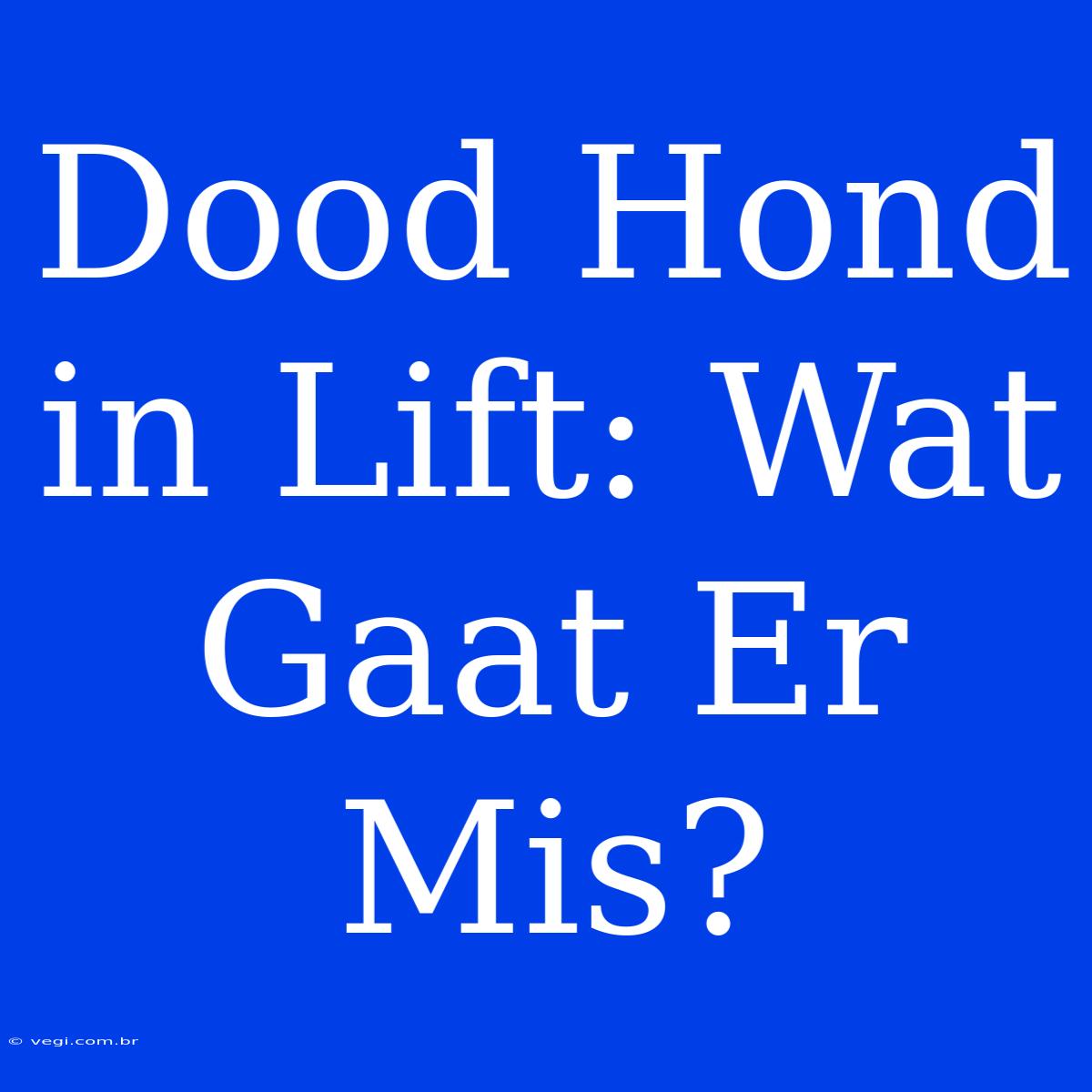 Dood Hond in Lift: Wat Gaat Er Mis?

© vegi.com.br